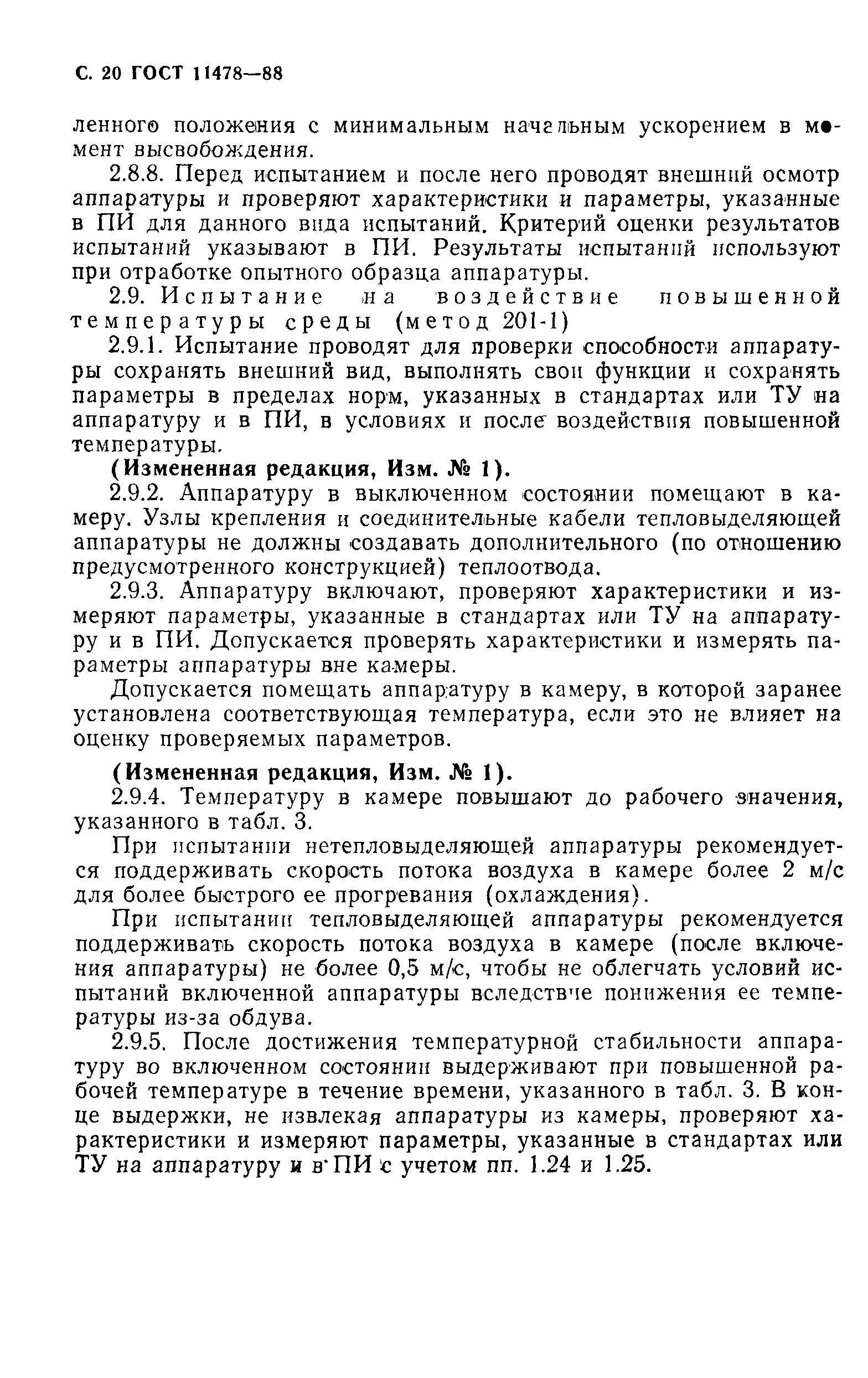 С. 20 ГОСТ 11478—88

ленного положения с минимальным начальным ускорением в момент высвобождения.

2.8.8. Перед испытанием и после него проводят внешний осмотр аппаратуры и проверяют характеристики и параметры, указанные в ПИ для данного вида испытаний. Критерий оценки результатов испытаний указывают в ПИ. Результаты испытаний используют при отработке опытного образца аппаратуры.

2.9. Испытание на воздействие повышенной температуры среды (метод 201-1)

2.9.1. Испытание проводят для проверки способности аппаратуры сохранять внешний вид, выполнять свои функции и сохранять параметры в пределах норм, указанных в стандартах или ТУ на аппаратуру и в ПИ, в условиях и после воздействия повышенной температуры.

(Измененная редакция, Изм. № 1).

2.9.2. Аппаратуру в выключенном состоянии помещают в камеру. Узлы крепления и соединительные кабели тепловыделяющей аппаратуры не должны создавать дополнительного (по отношению предусмотренного конструкцией) теплоотвода.

2.9.3. Аппаратуру включают, проверяют характеристики и измеряют параметры, указанные в стандартах или ТУ на аппаратуру и в ПИ. Допускается проверять характеристики и измерять параметры аппаратуры вне камеры.

Допускается помещать аппаратуру в камеру, в которой заранее установлена соответствующая температура, если это не влияет на оценку проверяемых параметров.

(Измененная редакция, Изм. № 1).

2.9.4. Температуру в камере повышают до рабочего значения, указанного в табл. 3.

При испытании нетепловыделяющей аппаратуры рекомендуется поддерживать скорость потока воздуха в камере более 2 м/с для более быстрого ее прогревания (охлаждения).

При испытании тепловыделяющей аппаратуры рекомендуется поддерживать скорость потока воздуха в камере (после включения аппаратуры) не более 0,5 м/с, чтобы не облегчать условий испытаний включенной аппаратуры вследствие понижения ее температуры из-за обдува.

2.9.5. После достижения температурной стабильности аппаратуру во включенном состоянии выдерживают при повышенной рабочей температуре в течение времени, указанного в табл. 3. В конце выдержки, не извлекая аппаратуры из камеры, проверяют характеристики и измеряют параметры, указанные в стандартах или ТУ на аппаратуру и в ПИ с учетом пп. 1.24 и 1.25.